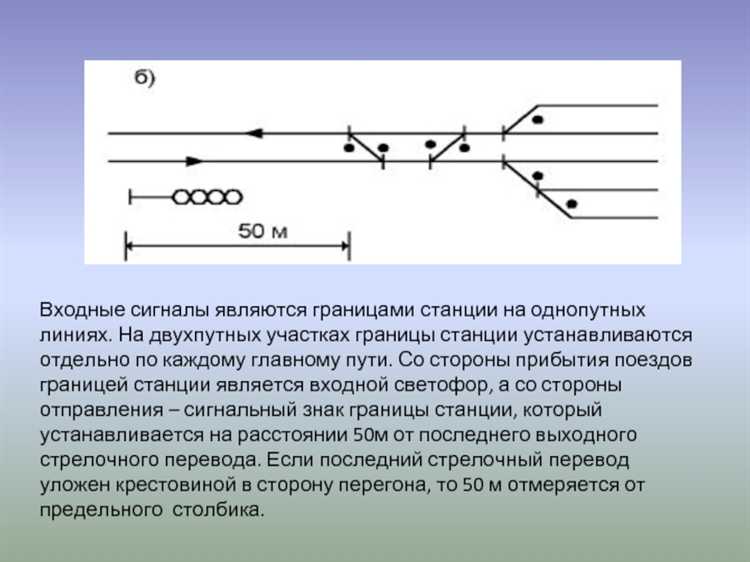 б)

50 м

Входные сигналы являются границами станции на однопутных линиях. На двухпутных участках границы станции устанавливаются отдельно по каждому главному пути. Со стороны прибытия поездов границей станции является входной светофор, а со стороны отправления – сигнальный знак границы станции, который устанавливается на расстоянии 50м от последнего выходного стрелочного перевода. Если последний стрелочный перевод уложен крестовиной в сторону перегона, то 50 м отмеряется от предельного столбика.